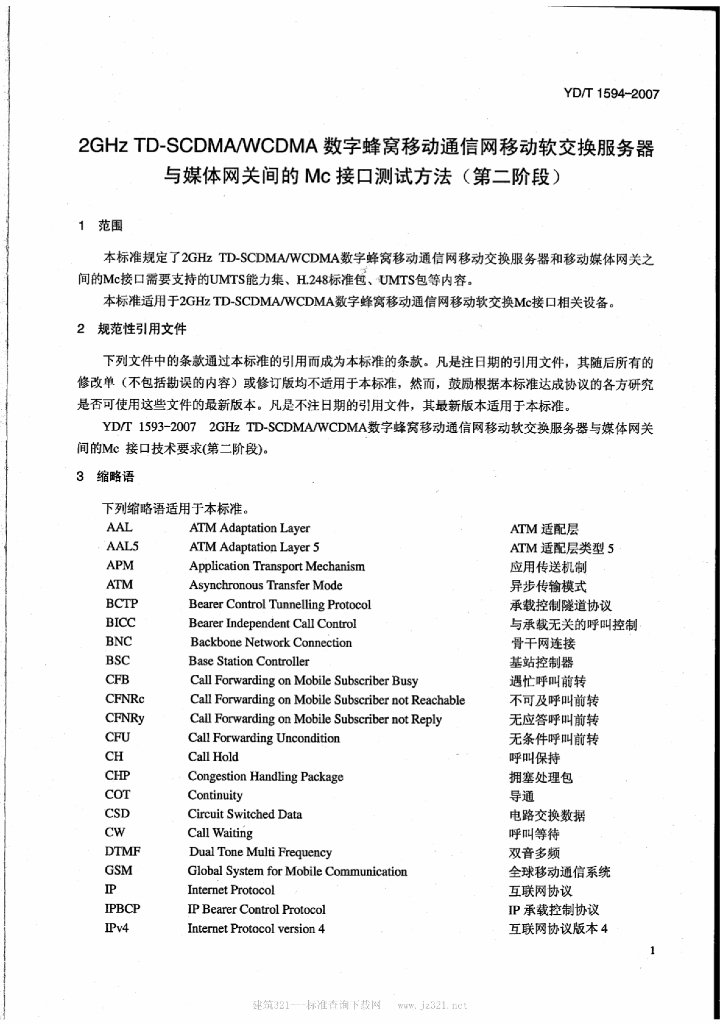 YD/T 1594-2007

2GHz TD-SCDMA/WCDMA 数字蜂窝移动通信网移动软交换服务器与媒体网关间的 Mc 接口测试方法（第二阶段）

1 范围

本标准规定了2GHz TD-SCDMA/WCDMA数字蜂窝移动通信网移动交换服务器和移动媒体网关之间的Mc接口需要支持的UMTS能力集、H.248标准包、UMTS包等内容。

本标准适用于2GHz TD-SCDMA/WCDMA数字蜂窝移动通信网移动软交换Mc接口相关设备。

2 规范性引用文件

下列文件中的条款通过本标准的引用而成为本标准的条款。凡是注日期的引用文件，其随后所有的修改单（不包括勘误的内容）或修订版均不适用于本标准，然而，鼓励根据本标准达成协议的各方研究是否可使用这些文件的最新版本。凡是不注日期的引用文件，其最新版本适用于本标准。

YD/T 1593-2007 2GHz TD-SCDMA/WCDMA数字蜂窝移动通信网移动软交换服务器与媒体网关间的Mc 接口技术要求(第二阶段)。

3 缩略语

下列缩略语适用于本标准。

| | | |
|---|---|---|
| AAL | ATM Adaptation Layer | ATM 适配层 |
| AAL5 | ATM Adaptation Layer 5 | ATM 适配层类型 5 |
| APM | Application Transport Mechanism | 应用传送机制 |
| ATM | Asynchronous Transfer Mode | 异步传输模式 |
| BCTP | Bearer Control Tunnelling Protocol | 承载控制隧道协议 |
| BICC | Bearer Independent Call Control | 与承载无关的呼叫控制 |
| BNC | Backbone Network Connection | 骨干网连接 |
| BSC | Base Station Controller | 基站控制器 |
| CFB | Call Forwarding on Mobile Subscriber Busy | 遇忙呼叫前转 |
| CFNRc | Call Forwarding on Mobile Subscriber not Reachable | 不可及呼叫前转 |
| CFNRy | Call Forwarding on Mobile Subscriber not Reply | 无应答呼叫前转 |
| CFU | Call Forwarding Uncondition | 无条件呼叫前转 |
| CH | Call Hold | 呼叫保持 |
| CHP | Congestion Handling Package | 拥塞处理包 |
| COT | Continuity | 导通 |
| CSD | Circuit Switched Data | 电路交换数据 |
| CW | Call Waiting | 呼叫等待 |
| DTMF | Dual Tone Multi Frequency | 双音多频 |
| GSM | Global System for Mobile Communication | 全球移动通信系统 |
| IP | Internet Protocol | 互联网协议 |
| IPBCP | IP Bearer Control Protocol | IP 承载控制协议 |
| IPv4 | Internet Protocol version 4 | 互联网协议版本 4 |

1

建筑321—标准查询下载网 www.jz321.net